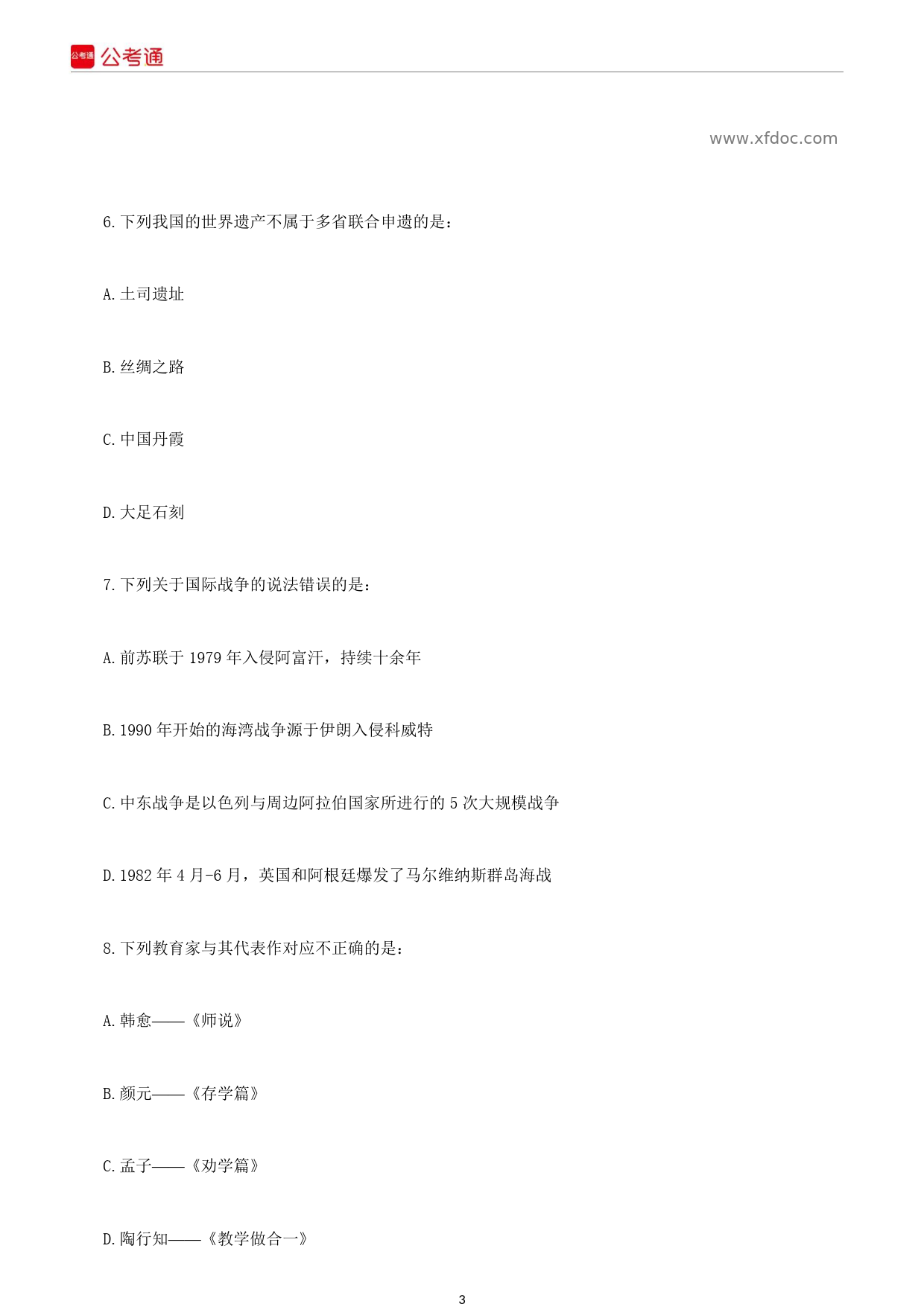 公考通 公考通

www.xfdoc.com

6. 下列我国的世界遗产不属于多省联合申遗的是：

A. 土司遗址

B. 丝绸之路

C. 中国丹霞

D. 大足石刻

7. 下列关于国际战争的说法错误的是：

A. 前苏联于 1979 年入侵阿富汗，持续十余年

B. 1990 年开始的海湾战争源于伊朗入侵科威特

C. 中东战争是以色列与周边阿拉伯国家所进行的 5 次大规模战争

D. 1982 年 4 月-6 月，英国和阿根廷爆发了马尔维纳斯群岛海战

8. 下列教育家与其代表作对应不正确的是：

A. 韩愈——《师说》

B. 颜元——《存学篇》

C. 孟子——《劝学篇》

D. 陶行知——《教学做合一》

3